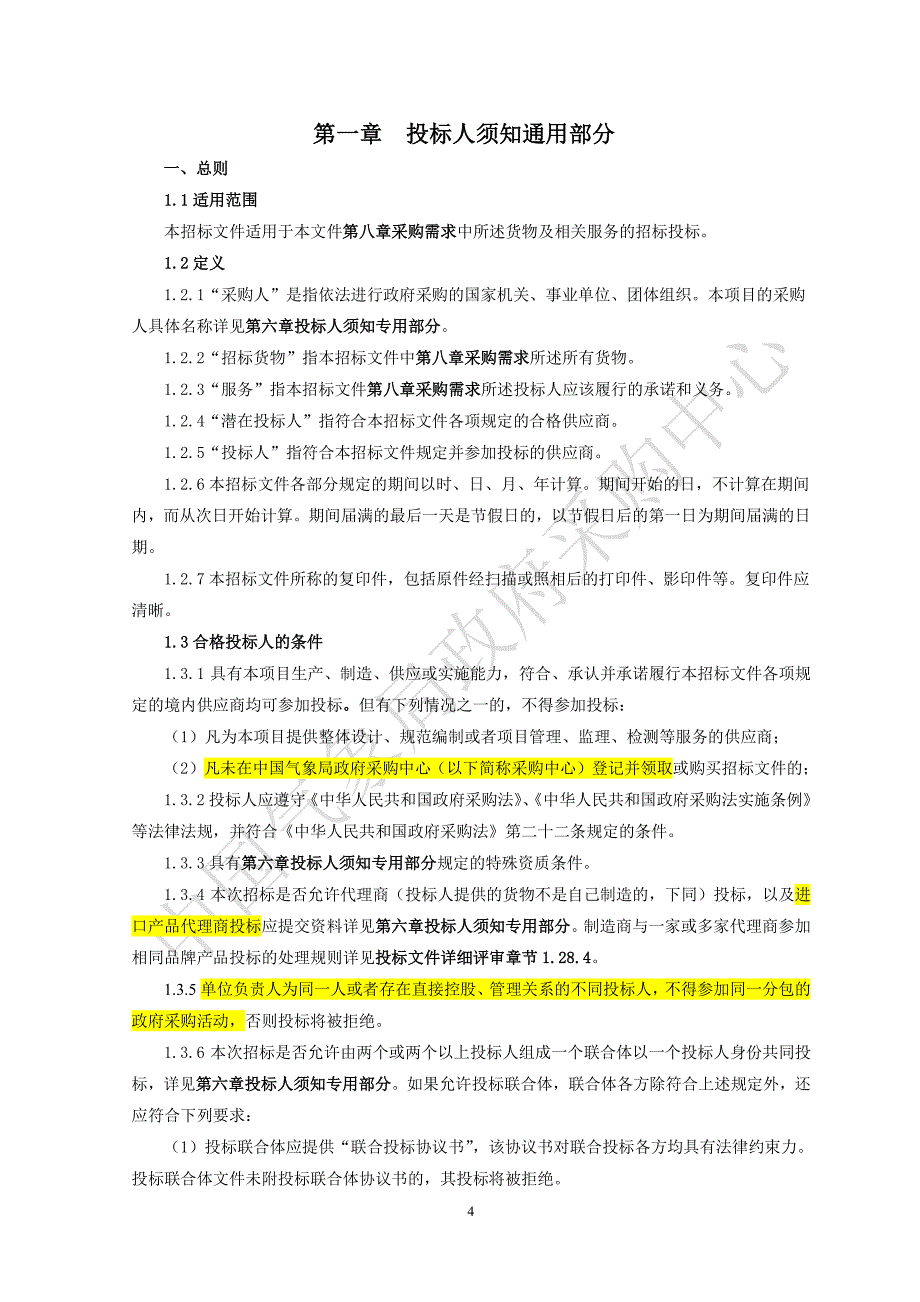 第一章　投标人须知通用部分

一、总则

1.1 适用范围

本招标文件适用于本文件第八章采购需求中所述货物及相关服务的招标投标。

1.2 定义

1.2.1“采购人”是指依法进行政府采购的国家机关、事业单位、团体组织。本项目的采购人具体名称详见第六章投标人须知专用部分。

1.2.2“招标货物”指本招标文件中第八章采购需求所述所有货物。

1.2.3“服务”指本招标文件第八章采购需求所述投标人应该履行的承诺和义务。

1.2.4“潜在投标人”指符合本招标文件各项规定的合格供应商。

1.2.5“投标人”指符合本招标文件规定并参加投标的供应商。

1.2.6 本招标文件各部分规定的期间以时、日、月、年计算。期间开始的日，不计算在期间内，而从次日开始计算。期间届满的最后一天是节假日的，以节假日后的第一日为期间届满的日期。

1.2.7 本招标文件所称的复印件，包括原件经扫描或照相后的打印件、影印件等。复印件应清晰。

1.3 合格投标人的条件

1.3.1 具有本项目生产、制造、供应或实施能力，符合、承认并承诺履行本招标文件各项规定的境内供应商均可参加投标。但有下列情况之一的，不得参加投标：

（1）凡为本项目提供整体设计、规范编制或者项目管理、监理、检测等服务的供应商；

（2）凡未在中国气象局政府采购中心（以下简称采购中心）登记并领取或购买招标文件的；

1.3.2 投标人应遵守《中华人民共和国政府采购法》、《中华人民共和国政府采购法实施条例》等法律法规，并符合《中华人民共和国政府采购法》第二十二条规定的条件。

1.3.3 具有第六章投标人须知专用部分规定的特殊资质条件。

1.3.4 本次招标是否允许代理商（投标人提供的货物不是自己制造的，下同）投标，以及进口产品代理商投标应提交资料详见第六章投标人须知专用部分。制造商与一家或多家代理商参加相同品牌产品投标的处理规则详见投标文件详细评审章节 1.28.4。

1.3.5 单位负责人为同一人或者存在直接控股、管理关系的不同投标人，不得参加同一分包的政府采购活动，否则投标将被拒绝。

1.3.6 本次招标是否允许由两个或两个以上投标人组成一个联合体以一个投标人身份共同投标，详见第六章投标人须知专用部分。如果允许投标联合体，联合体各方除符合上述规定外，还应符合下列要求：

（1）投标联合体应提供“联合投标协议书”，该协议书对联合投标各方均具有法律约束力。投标联合体文件未附投标联合体协议书的，其投标将被拒绝。

4

中国气象局政府采购中心